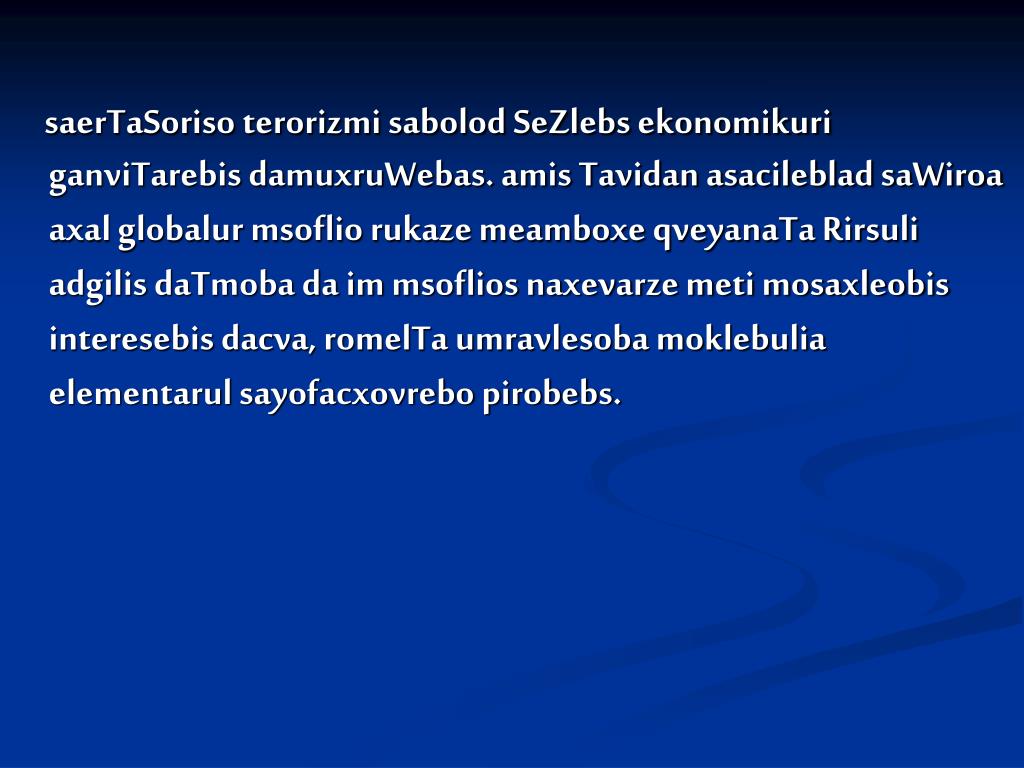 saerTaSoriso terorizmi sabolod SeZlebs ekonomikuri ganviTarebis damuxruWebas. amis Tavidan asacileblad saWiroa axal globalur msoflio rukaze meamboxe qveyanaTa Rirsuli adgilis daTmoba da im msoflios naxevarze meti mosaxleobis interesebis dacva, romelTa umravlesoba moklebulia elementarul sayofacxovrebo pirobebs.